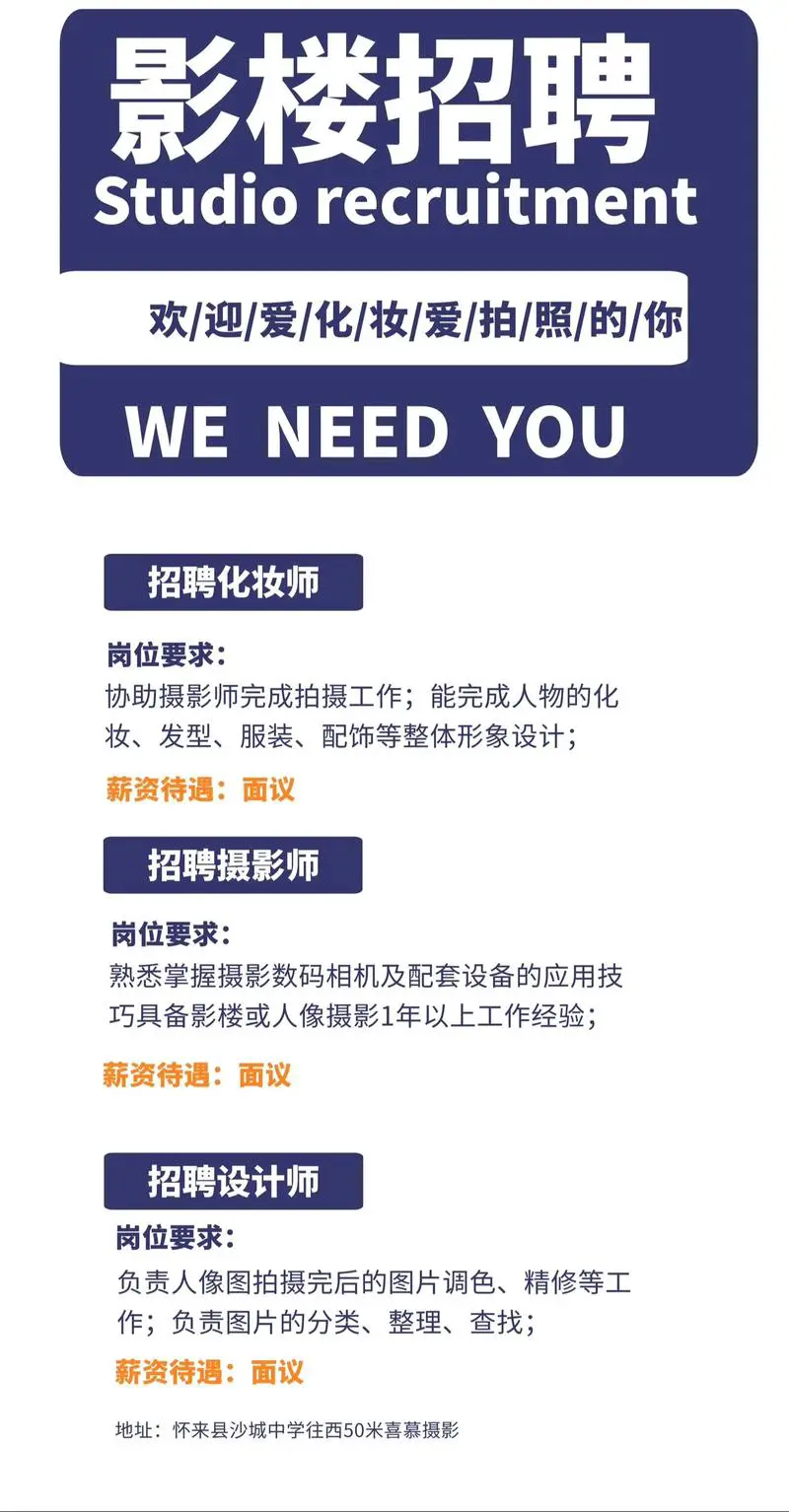 影楼招聘
Studio recruitment

欢/迎/爱/化/妆/爱/拍/照/的/你

WE NEED YOU

招聘化妆师

岗位要求：
协助摄影师完成拍摄工作；能完成人物的化妆、发型、服装、配饰等整体形象设计；

薪资待遇：面议

招聘摄影师

岗位要求：
熟悉掌握摄影数码相机及配套设备的应用技巧具备影楼或人像摄影1年以上工作经验；

薪资待遇：面议

招聘设计师

岗位要求：
负责人像图拍摄完后的图片调色、精修等工作；负责图片的分类、整理、查找；

薪资待遇：面议

地址：怀来县沙城中学往西50米喜慕摄影